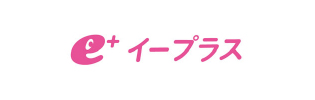 e+ イープラス